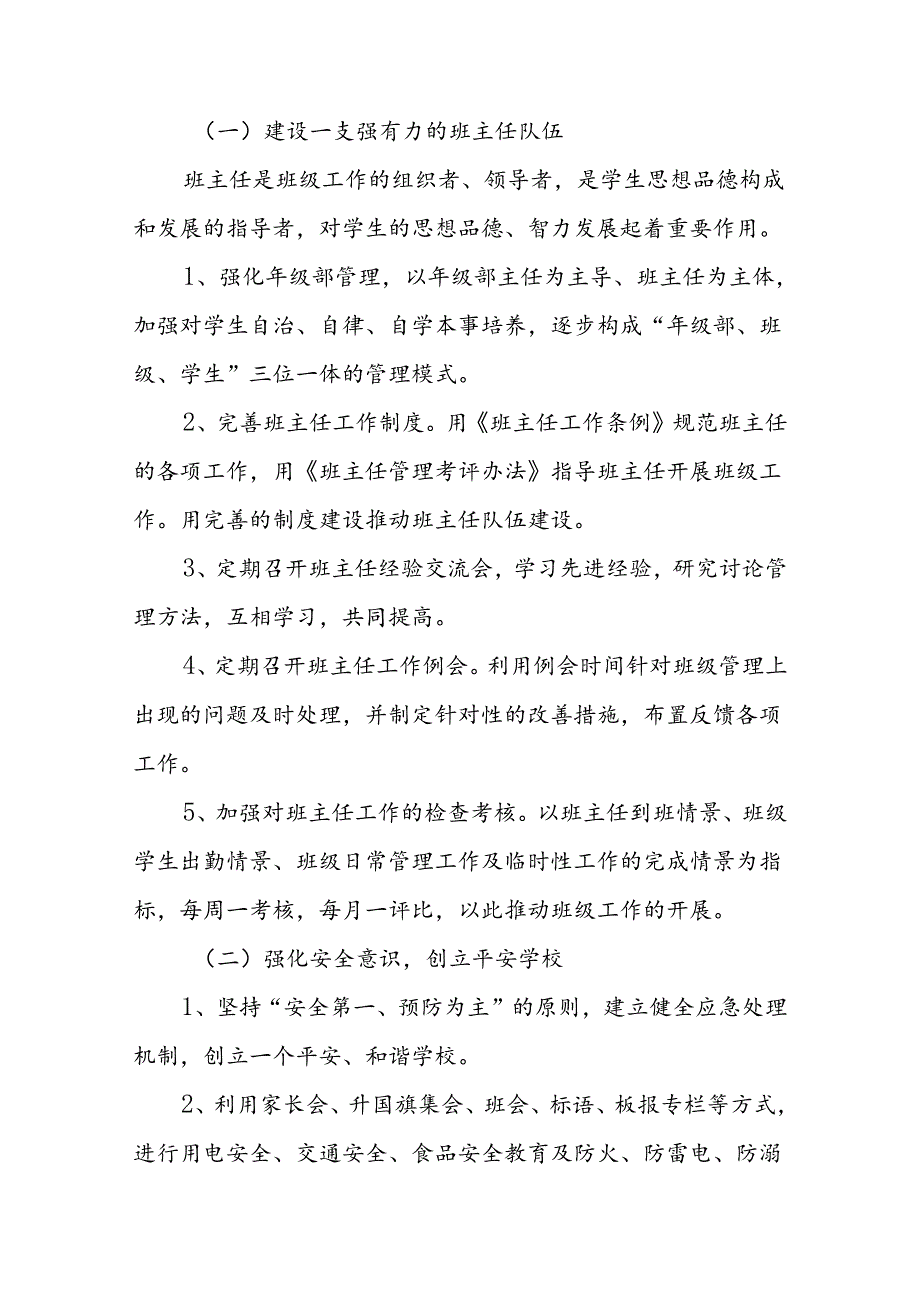 （一）建设一支强有力的班主任队伍

班主任是班级工作的组织者、领导者，是学生思想品德构成和发展的指导者，对学生的思想品德、智力发展起着重要作用。

1、强化年级部管理，以年级部主任为主导、班主任为主体，加强对学生自治、自律、自学本事培养，逐步构成“年级部、班级、学生”三位一体的管理模式。

2、完善班主任工作制度。用《班主任工作条例》规范班主任的各项工作，用《班主任管理考评办法》指导班主任开展班级工作。用完善的制度建设推动班主任队伍建设。

3、定期召开班主任经验交流会，学习先进经验，研究讨论管理方法，互相学习，共同提高。

4、定期召开班主任工作例会。利用例会时间针对班级管理上出现的问题及时处理，并制定针对性的改善措施，布置反馈各项工作。

5、加强对班主任工作的检查考核。以班主任到班情景、班级学生出勤情景、班级日常管理工作及临时性工作的完成情景为指标，每周一考核，每月一评比，以此推动班级工作的开展。

（二）强化安全意识，创立平安学校

1、坚持“安全第一、预防为主”的原则，建立健全应急处理机制，创立一个平安、和谐学校。

2、利用家长会、升国旗集会、班会、标语、板报专栏等方式，进行用电安全、交通安全、食品安全教育及防火、防雷电、防溺